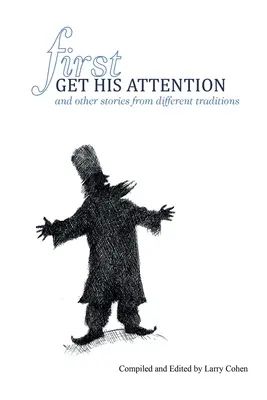 first
GET HIS ATTENTION
and other stories from different traditions

Compiled and Edited by Larry Cohen